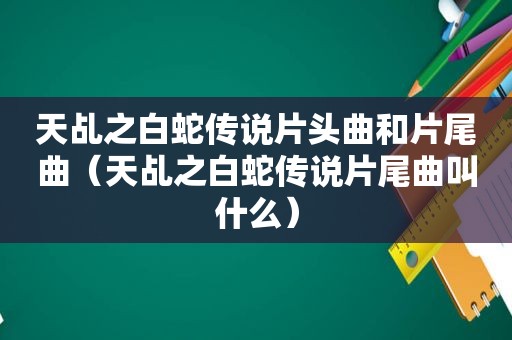 天乩之白蛇传说片头曲和片尾曲（天乩之白蛇传说片尾曲叫什么）